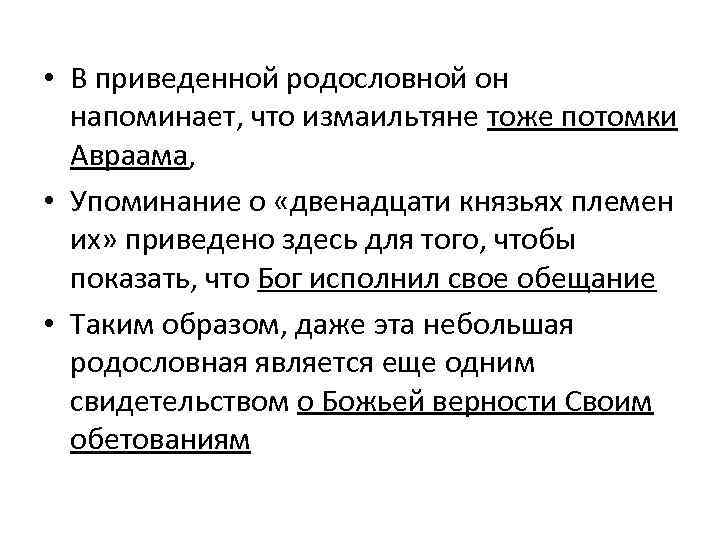 • В приведенной родословной он напоминает, что измаильтяне тоже потомки Авраама,

• Упоминание о «двенадцати князьях племен их» приведено здесь для того, чтобы показать, что Бог исполнил свое обещание

• Таким образом, даже эта небольшая родословная является еще одним свидетельством о Божьей верности Своим обетованиям